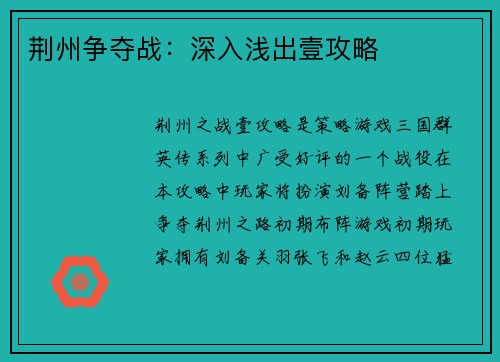 荆州争夺战：深入浅出壹攻略

荆州之战壹攻略是策略游戏三国群英传系列中广受好评的一个战役在本攻略中玩家将扮演刘备阵营踏上争夺荆州之路初期布阵游戏初期玩家拥有刘备关羽张飞和赵云四位猛